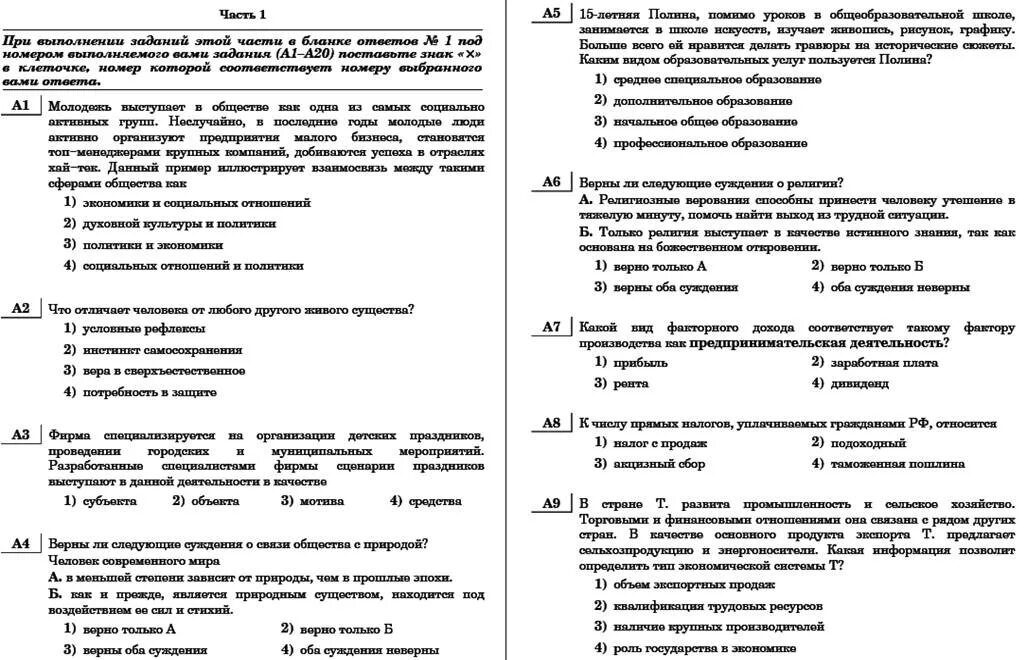 Часть 1

При выполнении заданий этой части в бланке ответов № 1 под номером выполняемого вами задания (А1–А20) поставьте знак «×» в клеточке, номер которой соответствует номеру выбранного вами ответа.

А1 Молодежь выступает в обществе как одна из самых социально активных групп. Неслучайно, в последние годы молодые люди активно организуют предприятия малого бизнеса, становятся топ–менеджерами крупных компаний, добиваются успеха в отраслях хай–тек. Данный пример иллюстрирует взаимосвязь между такими сферами общества как
1) экономики и социальных отношений
2) духовной культуры и политики
3) политики и экономики
4) социальных отношений и политики

А2 Что отличает человека от любого другого живого существа?
1) условные рефлексы
2) инстинкт самосохранения
3) вера в сверхъестественное
4) потребность в защите

А3 Фирма специализируется на организации детских праздников, проведении городских и муниципальных мероприятий. Разработанные специалистами фирмы сценарии праздников выступают в данной деятельности в качестве
1) субъекта 2) объекта 3) мотива 4) средства

А4 Верны ли следующие суждения о связи общества с природой?
Человек современного мира
А. в меньшей степени зависит от природы, чем в прошлые эпохи.
Б. как и прежде, является природным существом, находится под воздействием ее сил и стихий.
1) верно только А 2) верно только Б
3) верны оба суждения 4) оба суждения неверны

А5 15-летняя Полина, помимо уроков в общеобразовательной школе, занимается в школе искусств, изучает живопись, рисунок, графику. Больше всего ей нравится делать гравюры на исторические сюжеты. Каким видом образовательных услуг пользуется Полина?
1) среднее специальное образование
2) дополнительное образование
3) начальное общее образование
4) профессиональное образование

А6 Верны ли следующие суждения о религии?
А. Религиозные верования способны принести человеку утешение в тяжелую минуту, помочь найти выход из трудной ситуации.
Б. Только религия выступает в качестве истинного знания, так как основана на божественном откровении.
1) верно только А 2) верно только Б
3) верны оба суждения 4) оба суждения неверны

А7 Какой вид факторного дохода соответствует такому фактору производства как предпринимательская деятельность?
1) прибыль 2) заработная плата
3) рента 4) дивиденд

А8 К числу прямых налогов, уплачиваемых гражданами РФ, относится
1) налог с продаж 2) подоходный
3) акцизный сбор 4) таможенная пошлина

А9 В стране Т. развита промышленность и сельское хозяйство. Торговыми и финансовыми отношениями она связана с рядом других стран. В качестве основного продукта экспорта Т. предлагает сельхозпродукцию и энергоносители. Какая информация позволит определить тип экономической системы Т?
1) объем экспортных продаж
2) квалификация трудовых ресурсов
3) наличие крупных производителей
4) роль государства в экономике